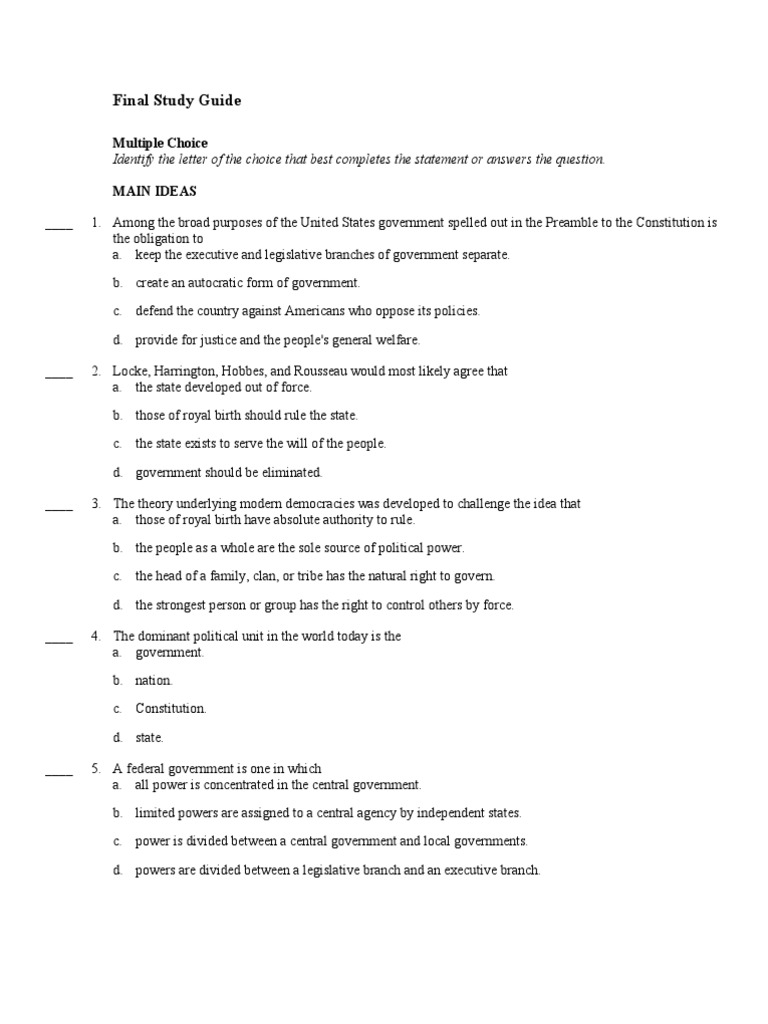 Final Study Guide

Multiple Choice
Identify the letter of the choice that best completes the statement or answers the question.

MAIN IDEAS

____ 1. Among the broad purposes of the United States government spelled out in the Preamble to the Constitution is the obligation to
a. keep the executive and legislative branches of government separate.
b. create an autocratic form of government.
c. defend the country against Americans who oppose its policies.
d. provide for justice and the people's general welfare.

____ 2. Locke, Harrington, Hobbes, and Rousseau would most likely agree that
a. the state developed out of force.
b. those of royal birth should rule the state.
c. the state exists to serve the will of the people.
d. government should be eliminated.

____ 3. The theory underlying modern democracies was developed to challenge the idea that
a. those of royal birth have absolute authority to rule.
b. the people as a whole are the sole source of political power.
c. the head of a family, clan, or tribe has the natural right to govern.
d. the strongest person or group has the right to control others by force.

____ 4. The dominant political unit in the world today is the
a. government.
b. nation.
c. Constitution.
d. state.

____ 5. A federal government is one in which
a. all power is concentrated in the central government.
b. limited powers are assigned to a central agency by independent states.
c. power is divided between a central government and local governments.
d. powers are divided between a legislative branch and an executive branch.